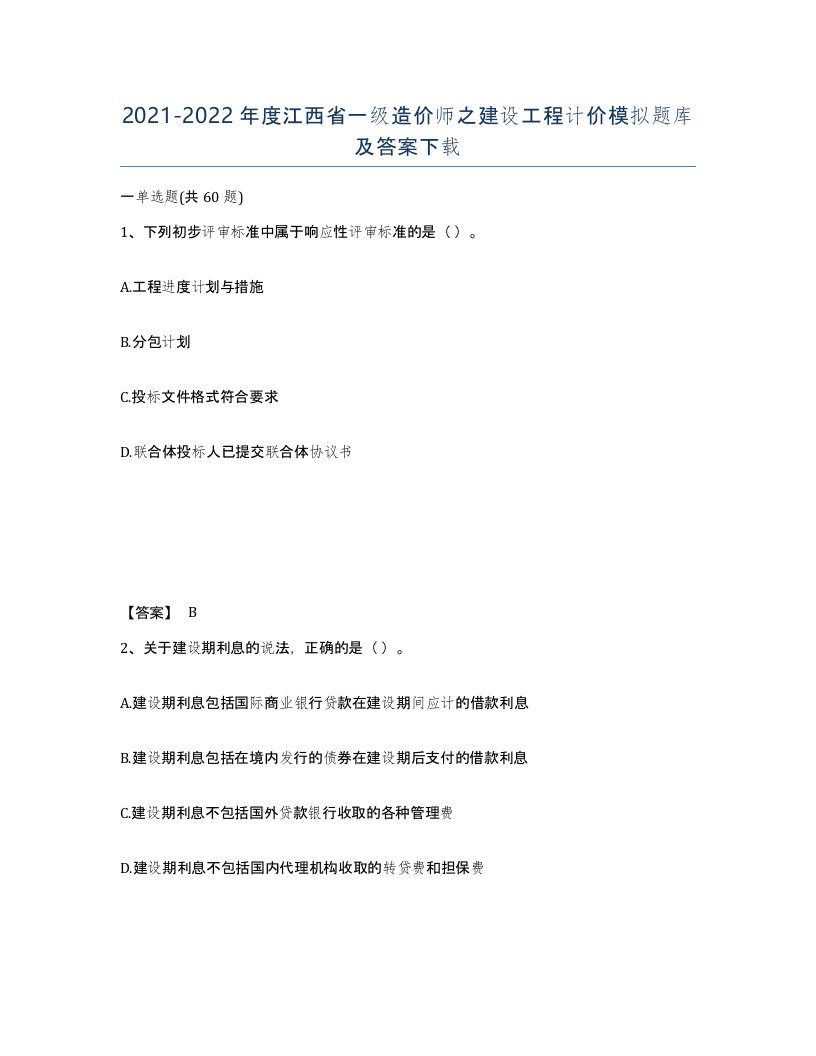 2021-2022年度江西省一级造价师之建设工程计价模拟题库及答案下载

一单选题(共60题)

1、下列初步评审标准中属于响应性评审标准的是（）。

A.工程进度计划与措施

B.分包计划

C.投标文件格式符合要求

D.联合体投标人已提交联合体协议书

【答案】 B

2、关于建设期利息的说法，正确的是（）。

A.建设期利息包括国际商业银行贷款在建设期间应计的借款利息

B.建设期利息包括在境内发行的债券在建设期后支付的借款利息

C.建设期利息不包括国外贷款银行收取的各种管理费

D.建设期利息不包括国内代理机构收取的转贷费和担保费